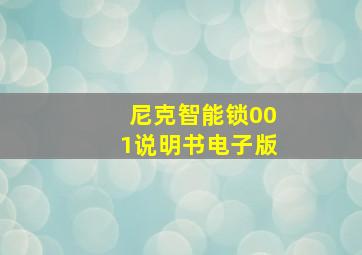 尼克智能锁001说明书电子版